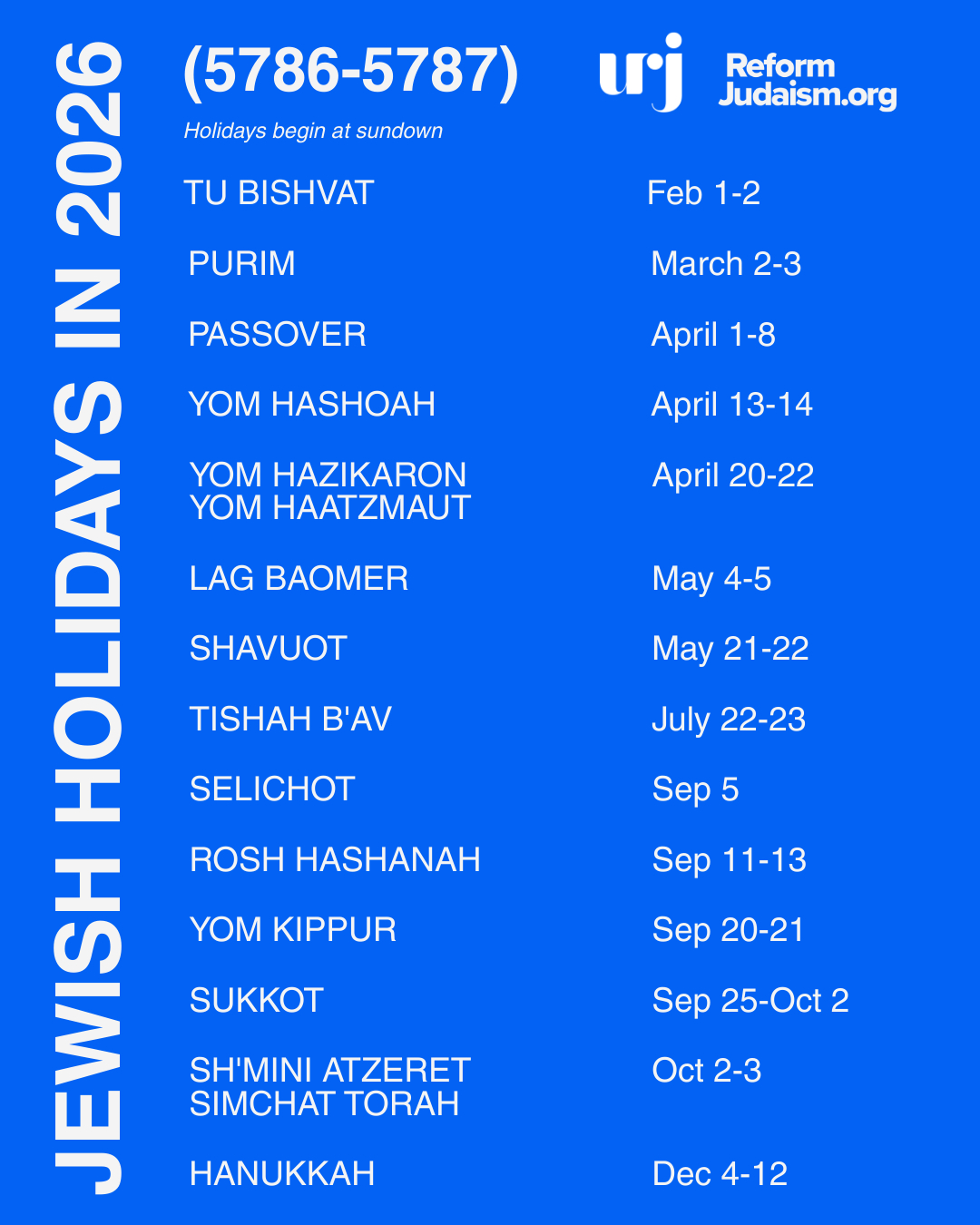 JEWISH HOLIDAYS IN 2026

(5786-5787)

Holidays begin at sundown

urj Reform Judaism.org

| | |
|---|---|
| TU BISHVAT | Feb 1-2 |
| PURIM | March 2-3 |
| PASSOVER | April 1-8 |
| YOM HASHOAH | April 13-14 |
| YOM HAZIKARON YOM HAATZMAUT | April 20-22 |
| LAG BAOMER | May 4-5 |
| SHAVUOT | May 21-22 |
| TISHAH B'AV | July 22-23 |
| SELICHOT | Sep 5 |
| ROSH HASHANAH | Sep 11-13 |
| YOM KIPPUR | Sep 20-21 |
| SUKKOT | Sep 25-Oct 2 |
| SH'MINI ATZERET SIMCHAT TORAH | Oct 2-3 |
| HANUKKAH | Dec 4-12 |